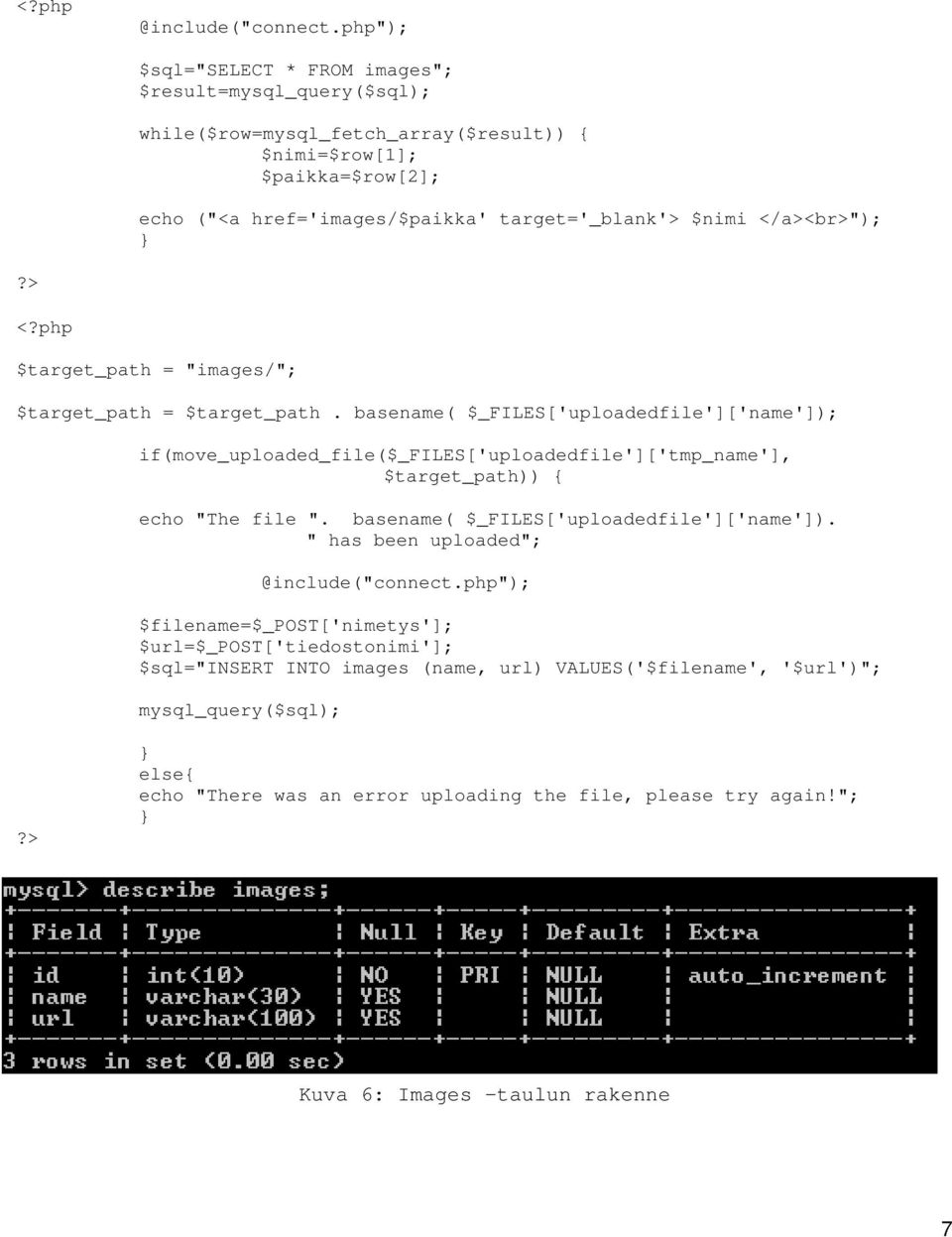 <?php
@include("connect.php");

$sql="SELECT * FROM images";
$result=mysql_query($sql);

while($row=mysql_fetch_array($result)) {
$nimi=$row[1];
$paikka=$row[2];

echo ("<a href='images/$paikka' target='_blank'> $nimi </a><br>");
}
?>

<?php
$target_path = "images/";

$target_path = $target_path . basename( $_FILES['uploadedfile']['name']);

if(move_uploaded_file($_FILES['uploadedfile']['tmp_name'], $target_path)) {

echo "The file ". basename( $_FILES['uploadedfile']['name']). " has been uploaded";

@include("connect.php");

$filename=$_POST['nimetys'];
$url=$_POST['tiedostonimi'];
$sql="INSERT INTO images (name, url) VALUES('$filename', '$url')";

mysql_query($sql);

}
else{
echo "There was an error uploading the file, please try again!";
}
?>

mysql> describe images;

| Field | Type | Null | Key | Default | Extra |
|---|---|---|---|---|---|
| id | int(10) | NO | PRI | NULL | auto_increment |
| name | varchar(30) | YES | | NULL | |
| url | varchar(100) | YES | | NULL | |

3 rows in set (0.00 sec)

Kuva 6: Images -taulun rakenne

7